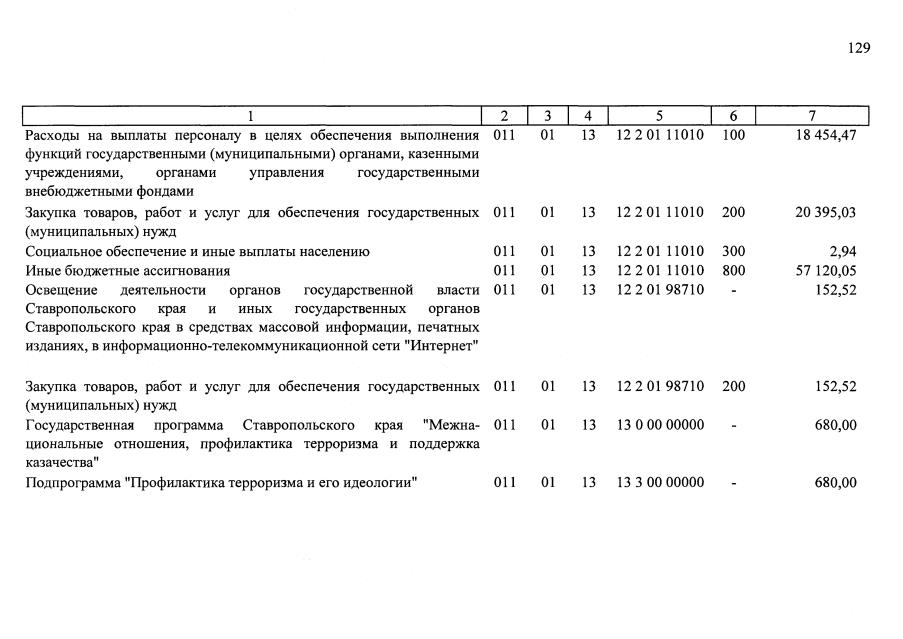 129

| 1 | 2 | 3 | 4 | 5 | 6 | 7 |
|---|---|---|---|---|---|---|
| Расходы на выплаты персоналу в целях обеспечения выполнения функций государственными (муниципальными) органами, казенными учреждениями, органами управления государственными внебюджетными фондами | 011 | 01 | 13 | 12 2 01 11010 | 100 | 18 454,47 |
| Закупка товаров, работ и услуг для обеспечения государственных (муниципальных) нужд | 011 | 01 | 13 | 12 2 01 11010 | 200 | 20 395,03 |
| Социальное обеспечение и иные выплаты населению | 011 | 01 | 13 | 12 2 01 11010 | 300 | 2,94 |
| Иные бюджетные ассигнования | 011 | 01 | 13 | 12 2 01 11010 | 800 | 57 120,05 |
| Освещение деятельности органов государственной власти Ставропольского края и иных государственных органов Ставропольского края в средствах массовой информации, печатных изданиях, в информационно-телекоммуникационной сети "Интернет" | 011 | 01 | 13 | 12 2 01 98710 | - | 152,52 |
| Закупка товаров, работ и услуг для обеспечения государственных (муниципальных) нужд | 011 | 01 | 13 | 12 2 01 98710 | 200 | 152,52 |
| Государственная программа Ставропольского края "Межнациональные отношения, профилактика терроризма и поддержка казачества" | 011 | 01 | 13 | 13 0 00 00000 | - | 680,00 |
| Подпрограмма "Профилактика терроризма и его идеологии" | 011 | 01 | 13 | 13 3 00 00000 | - | 680,00 |